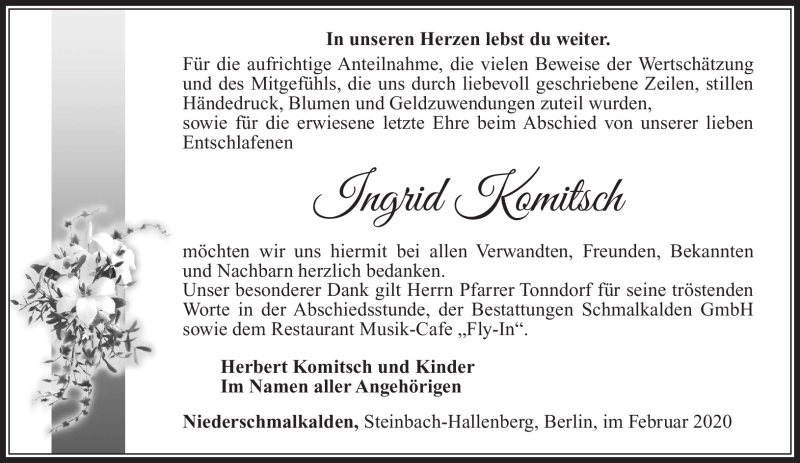 In unseren Herzen lebst du weiter.

Für die aufrichtige Anteilnahme, die vielen Beweise der Wertschätzung und des Mitgefühls, die uns durch liebevoll geschriebene Zeilen, stillen Händedruck, Blumen und Geldzuwendungen zuteil wurden,
sowie für die erwiesene letzte Ehre beim Abschied von unserer lieben Entschlafenen

Ingrid Komitsch

möchten wir uns hiermit bei allen Verwandten, Freunden, Bekannten und Nachbarn herzlich bedanken.
Unser besonderer Dank gilt Herrn Pfarrer Tonndorf für seine tröstenden Worte in der Abschiedsstunde, der Bestattungen Schmalkalden GmbH sowie dem Restaurant Musik-Cafe „Fly-In“.

Herbert Komitsch und Kinder
Im Namen aller Angehörigen

Niederschmalkalden, Steinbach-Hallenberg, Berlin, im Februar 2020